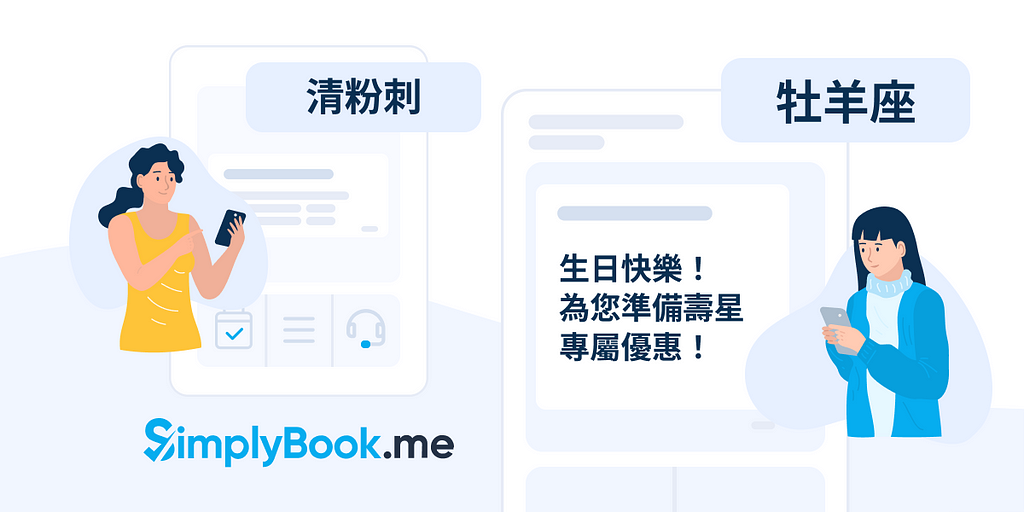 清粉刺

牡羊座

生日快樂！
為您準備壽星
專屬優惠！

SimplyBook.me